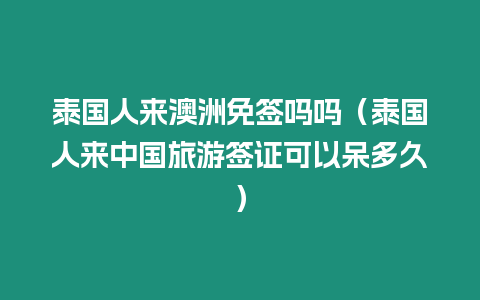 泰国人来澳洲免签吗吗（泰国人来中国旅游签证可以呆多久）